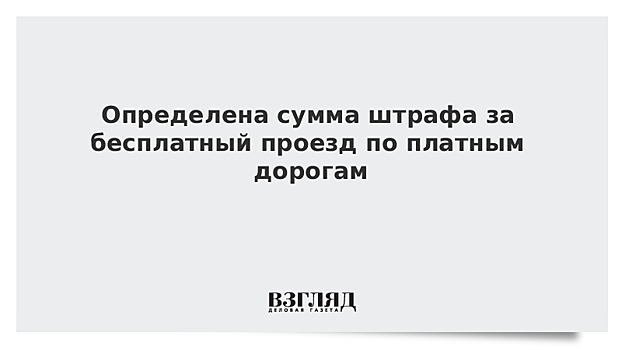 Определена сумма штрафа за бесплатный проезд по платным дорогам

ВЗГЛЯД
ДЕЛОВАЯ ГАЗЕТА